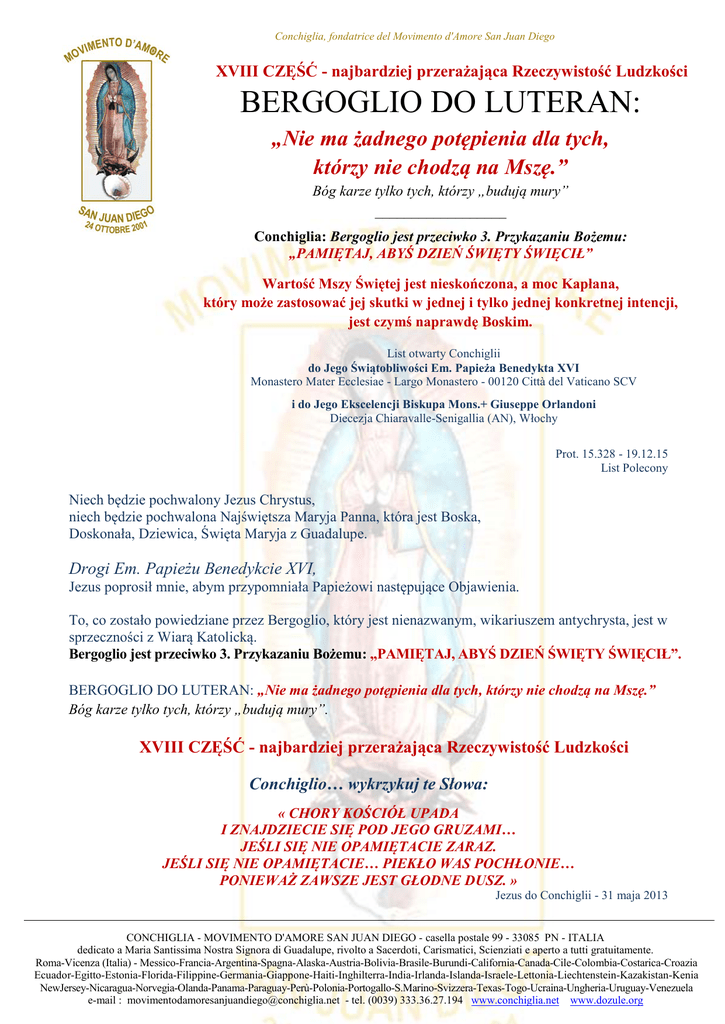 MOVIMENTO D'AMORE

SAN JUAN DIEGO
24 OTTOBRE 2001

Conchiglia, fondatrice del Movimento d'Amore San Juan Diego

XVIII CZĘŚĆ - najbardziej przerażająca Rzeczywistość Ludzkości

BERGOGLIO DO LUTERAN:

„Nie ma żadnego potępienia dla tych, którzy nie chodzą na Mszę.”

Bóg karze tylko tych, którzy „budują mury”

Conchiglia: Bergoglio jest przeciwko 3. Przykazaniu Bożemu: „PAMIĘTAJ, ABYŚ DZIEŃ ŚWIĘTY ŚWIĘCIŁ”

Wartość Mszy Świętej jest nieskończona, a moc Kapłana, który może zastosować jej skutki w jednej i tylko jednej konkretnej intencji, jest czymś naprawdę Boskim.

List otwarty Conchiglii
do Jego Świątobliwości Em. Papieża Benedykta XVI
Monastero Mater Ecclesiae - Largo Monastero - 00120 Città del Vaticano SCV

i do Jego Ekscelencji Biskupa Mons.+ Giuseppe Orlandoni
Diecezja Chiaravalle-Senigallia (AN), Włochy

Prot. 15.328 - 19.12.15
List Polecony

Niech będzie pochwalony Jezus Chrystus,
niech będzie pochwalona Najświętsza Maryja Panna, która jest Boska, Doskonała, Dziewica, Święta Maryja z Guadalupe.

Drogi Em. Papieżu Benedykcie XVI,
Jezus poprosił mnie, abym przypomniała Papieżowi następujące Objawienia.

To, co zostało powiedziane przez Bergoglio, który jest nienazwanym, wikariuszem antychrysta, jest w sprzeczności z Wiarą Katolicką.
Bergoglio jest przeciwko 3. Przykazaniu Bożemu: „PAMIĘTAJ, ABYŚ DZIEŃ ŚWIĘTY ŚWIĘCIŁ”.

BERGOGLIO DO LUTERAN: „Nie ma żadnego potępienia dla tych, którzy nie chodzą na Mszę.”
Bóg karze tylko tych, którzy „budują mury”.

XVIII CZĘŚĆ - najbardziej przerażająca Rzeczywistość Ludzkości

Conchiglio… wykrzykuj te Słowa:

« CHORY KOŚCIÓŁ UPADA
I ZNAJDZIECIE SIĘ POD JEGO GRUZAMI…
JEŚLI SIĘ NIE OPAMIĘTACIE ZARAZ.
JEŚLI SIĘ NIE OPAMIĘTACIE… PIEKŁO WAS POCHŁONIE…
PONIEWAŻ ZAWSZE JEST GŁODNE DUSZ. »

Jezus do Conchiglii - 31 maja 2013

CONCHIGLIA - MOVIMENTO D'AMORE SAN JUAN DIEGO - casella postale 99 - 33085 PN - ITALIA
dedicato a Maria Santissima Nostra Signora di Guadalupe, rivolto a Sacerdoti, Carismatici, Scienziati e aperto a tutti gratuitamente.
Roma-Vicenza (Italia) - Messico-Francia-Argentina-Spagna-Alaska-Austria-Bolivia-Brasile-Burundi-California-Canada-Cile-Colombia-Costarica-Croazia Ecuador-Egitto-Estonia-Florida-Filippine-Germania-Giappone-Haiti-Inghilterra-India-Irlanda-Islanda-Israele-Lettonia-Liechtenstein-Kazakistan-Kenia NewJersey-Nicaragua-Norvegia-Olanda-Panama-Paraguay-Perù-Polonia-Portogallo-S.Marino-Svizzera-Texas-Togo-Ucraina-Ungheria-Uruguay-Venezuela
e-mail : movimentodamoresanjuandiego@conchiglia.net - tel. (0039) 333.36.27.194 www.conchiglia.net www.dozule.org